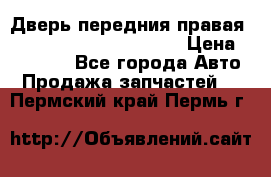 Дверь передния правая
Цена
Все города Авто
Продажа запчастей
Пермский край Пермь г

http://Объявлений.сайт